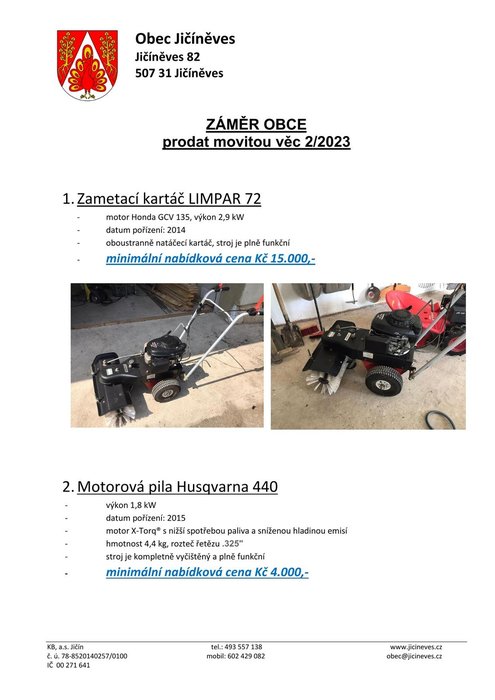 Obec Jičíněves
Jičíněves 82
507 31 Jičíněves

ZÁMĚR OBCE
prodat movitou věc 2/2023

1. Zametací kartáč LIMPAR 72
- motor Honda GCV 135, výkon 2,9 kW
- datum pořízení: 2014
- oboustranně natáčecí kartáč, stroj je plně funkční
- minimální nabídková cena Kč 15.000,-

2. Motorová pila Husqvarna 440
- výkon 1,8 kW
- datum pořízení: 2015
- motor X-Torq® s nižší spotřebou paliva a sníženou hladinou emisí
- hmotnost 4,4 kg, rozteč řetězu .325"
- stroj je kompletně vyčištěný a plně funkční
- minimální nabídková cena Kč 4.000,-

KB, a.s. Jičín
č. ú. 78-8520140257/0100
IČ 00 271 641

tel.: 493 557 138
mobil: 602 429 082

www.jicineves.cz
obec@jicineves.cz